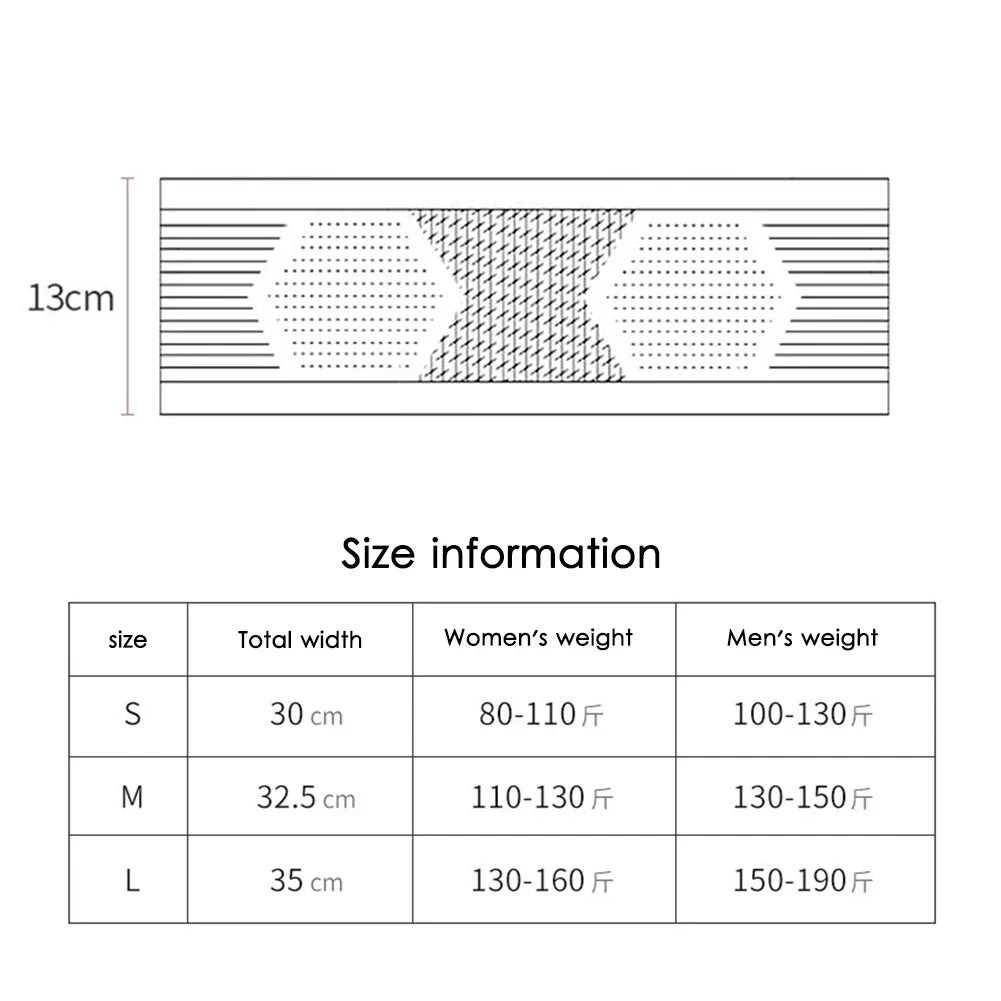 13cm

Size information

| size | Total width | Women's weight | Men's weight |
|---|---|---|---|
| S | 30 cm | 80-110斤 | 100-130斤 |
| M | 32.5 cm | 110-130斤 | 130-150斤 |
| L | 35 cm | 130-160斤 | 150-190斤 |